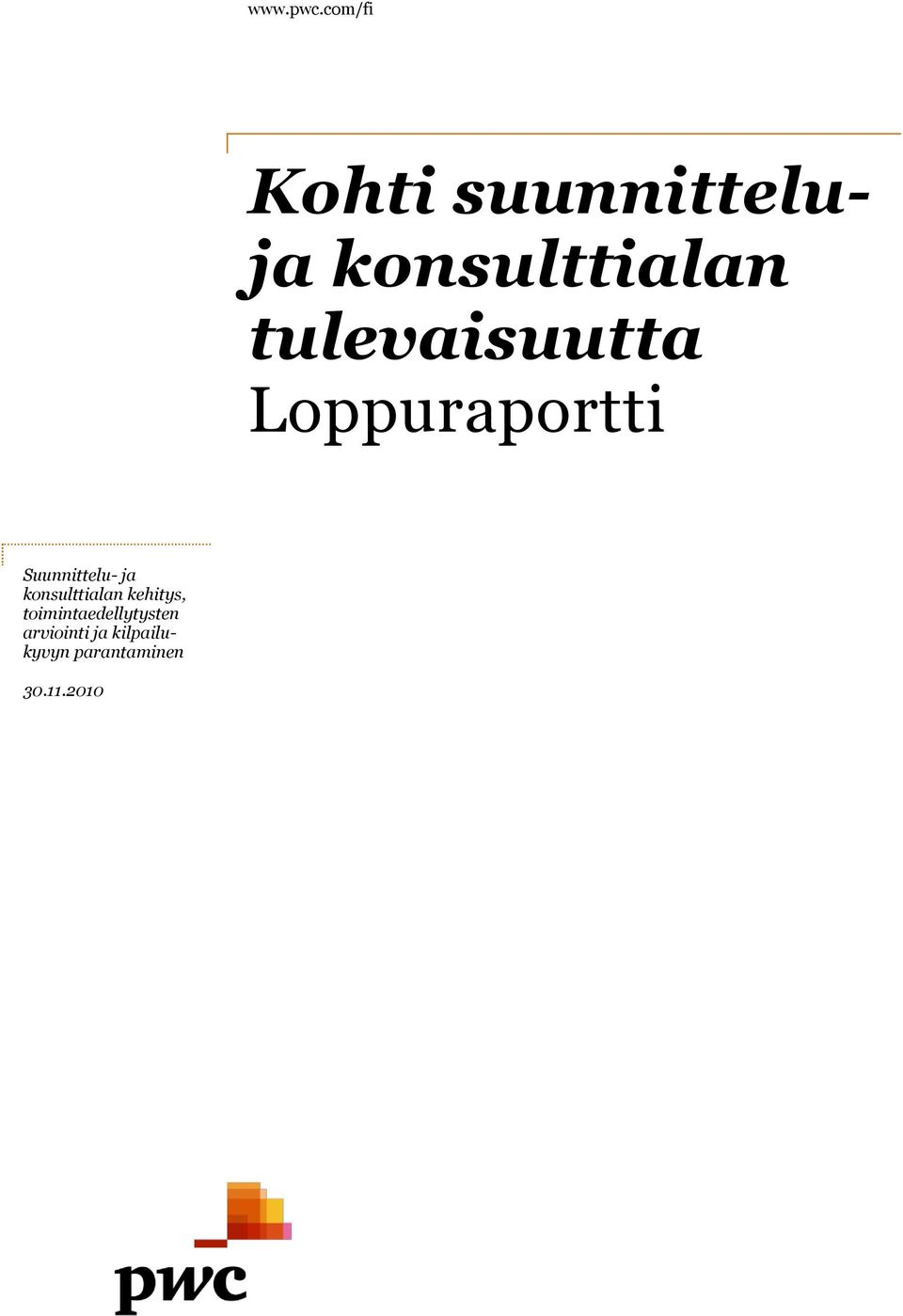 www.pwc.com/fi

Kohti suunnittelu- ja konsulttialan tulevaisuutta
Loppuraportti

Suunnittelu- ja konsulttialan kehitys, toimintaedellytysten arviointi ja kilpailukyvyn parantaminen

30.11.2010

pwc